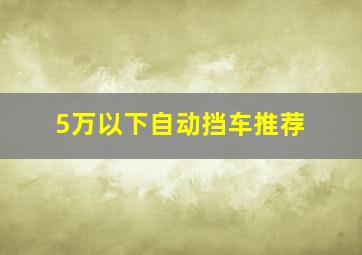 5万以下自动挡车推荐